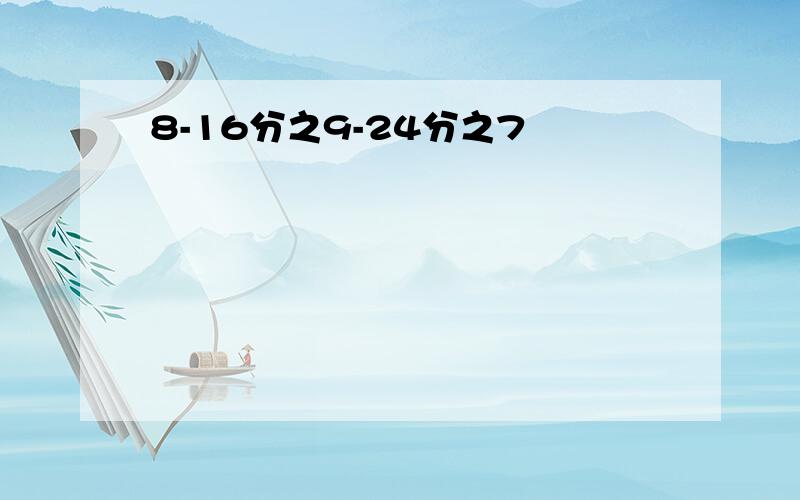 8-16分之9-24分之7